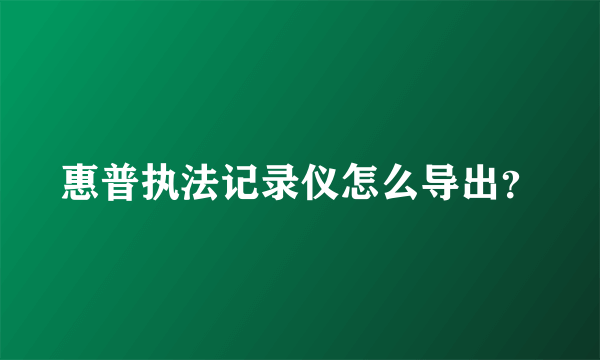 惠普执法记录仪怎么导出?